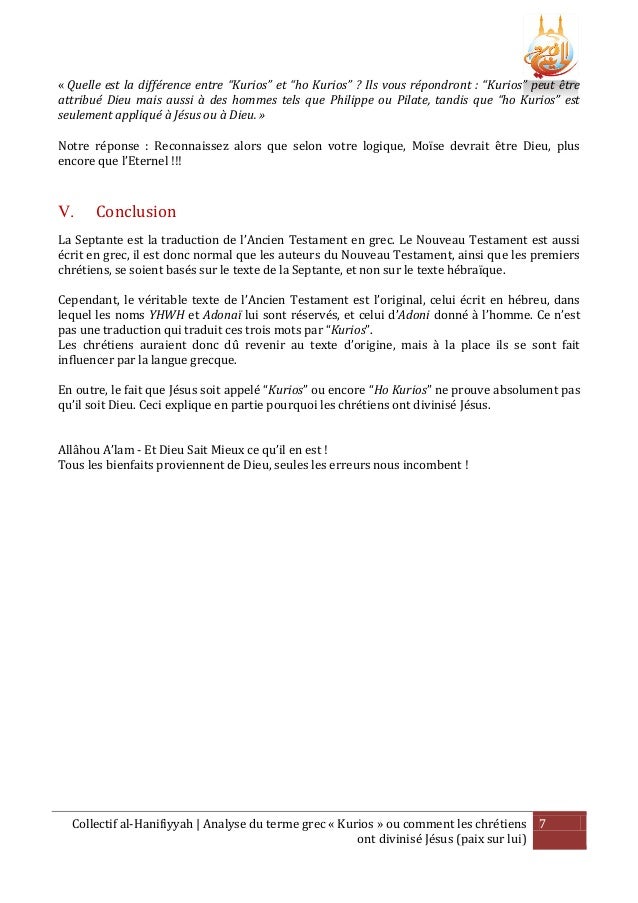 « Quelle est la différence entre "Kurios" et "ho Kurios" ? Ils vous répondront : "Kurios" peut être attribué Dieu mais aussi à des hommes tels que Philippe ou Pilate, tandis que "ho Kurios" est seulement appliqué à Jésus ou à Dieu. »

Notre réponse : Reconnaissez alors que selon votre logique, Moïse devrait être Dieu, plus encore que l'Eternel !!!

V. Conclusion

La Septante est la traduction de l'Ancien Testament en grec. Le Nouveau Testament est aussi écrit en grec, il est donc normal que les auteurs du Nouveau Testament, ainsi que les premiers chrétiens, se soient basés sur le texte de la Septante, et non sur le texte hébraïque.

Cependant, le véritable texte de l'Ancien Testament est l'original, celui écrit en hébreu, dans lequel les noms YHWH et Adonaï lui sont réservés, et celui d'Adoni donné à l'homme. Ce n'est pas une traduction qui traduit ces trois mots par "Kurios".
Les chrétiens auraient donc dû revenir au texte d'origine, mais à la place ils se sont fait influencer par la langue grecque.

En outre, le fait que Jésus soit appelé "Kurios" ou encore "Ho Kurios" ne prouve absolument pas qu'il soit Dieu. Ceci explique en partie pourquoi les chrétiens ont divinisé Jésus.

Allâhou A'lam - Et Dieu Sait Mieux ce qu'il en est !
Tous les bienfaits proviennent de Dieu, seules les erreurs nous incombent !

Collectif al-Hanifiyyah | Analyse du terme grec « Kurios » ou comment les chrétiens ont divinisé Jésus (paix sur lui) 7